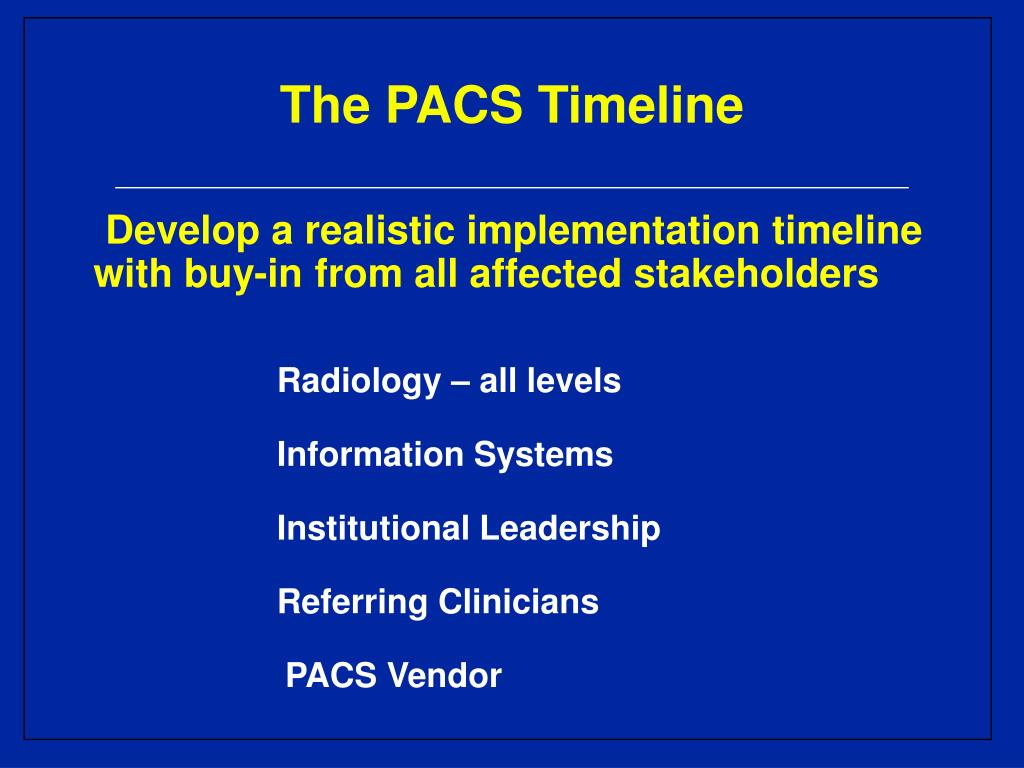 The PACS Timeline

Develop a realistic implementation timeline with buy-in from all affected stakeholders

Radiology – all levels

Information Systems

Institutional Leadership

Referring Clinicians

PACS Vendor